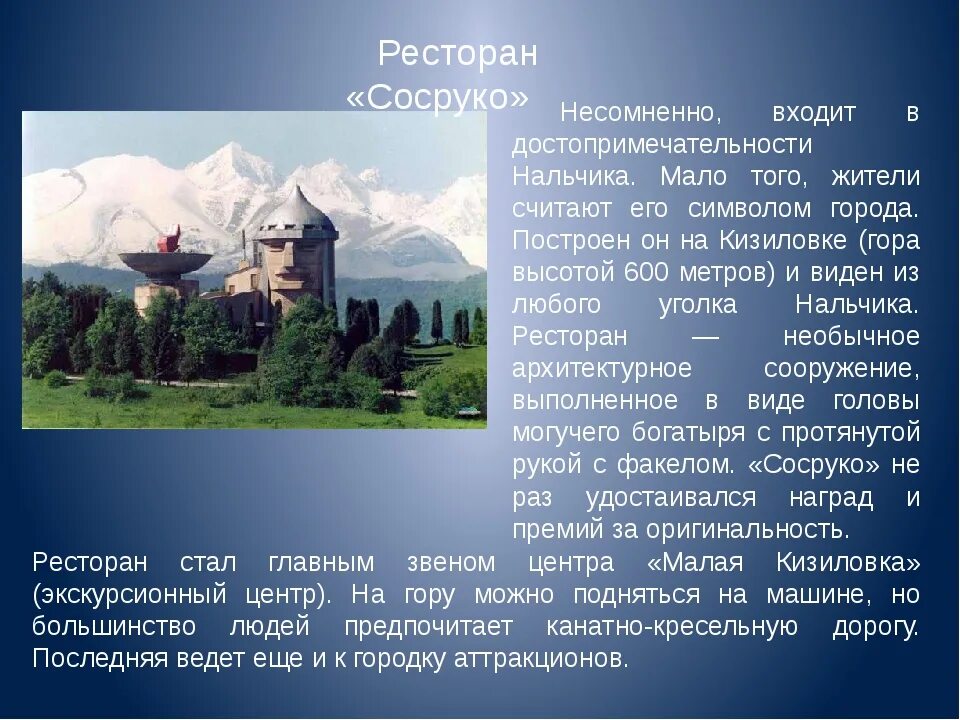 Ресторан «Сосруко»

Несомненно, входит в достопримечательности Нальчика. Мало того, жители считают его символом города. Построен он на Кизиловке (гора высотой 600 метров) и виден из любого уголка Нальчика. Ресторан — необычное архитектурное сооружение, выполненное в виде головы могучего богатыря с протянутой рукой с факелом. «Сосруко» не раз удостаивался наград и премий за оригинальность.

Ресторан стал главным звеном центра «Малая Кизиловка» (экскурсионный центр). На гору можно подняться на машине, но большинство людей предпочитает канатно-кресельную дорогу. Последняя ведет еще и к городку аттракционов.